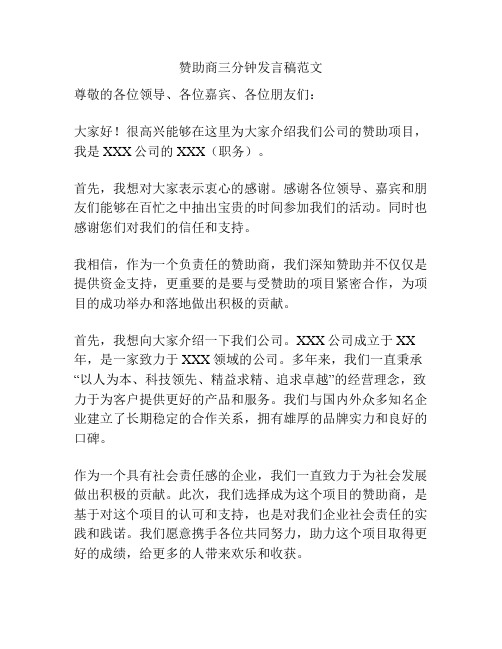 赞助商三分钟发言稿范文

尊敬的各位领导、各位嘉宾、各位朋友们：

大家好！很高兴能够在这里为大家介绍我们公司的赞助项目，我是 XXX 公司的 XXX（职务）。

首先，我想对大家表示衷心的感谢。感谢各位领导、嘉宾和朋友们能够在百忙之中抽出宝贵的时间参加我们的活动。同时也感谢您们对我们的信任和支持。

我相信，作为一个负责任的赞助商，我们深知赞助并不仅仅是提供资金支持，更重要的是要与受赞助的项目紧密合作，为项目的成功举办和落地做出积极的贡献。

首先，我想向大家介绍一下我们公司。XXX 公司成立于 XX 年，是一家致力于 XXX 领域的公司。多年来，我们一直秉承“以人为本、科技领先、精益求精、追求卓越”的经营理念，致力于为客户提供更好的产品和服务。我们与国内外众多知名企业建立了长期稳定的合作关系，拥有雄厚的品牌实力和良好的口碑。

作为一个具有社会责任感的企业，我们一直致力于为社会发展做出积极的贡献。此次，我们选择成为这个项目的赞助商，是基于对这个项目的认可和支持，也是对我们企业社会责任的实践和践诺。我们愿意携手各位共同努力，助力这个项目取得更好的成绩，给更多的人带来欢乐和收获。